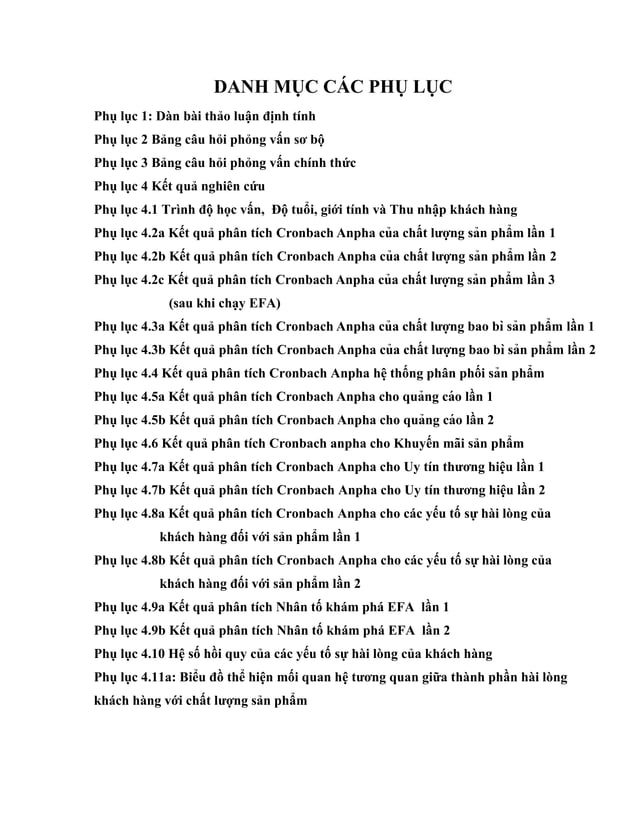 DANH MỤC CÁC PHỤ LỤC

Phụ lục 1: Dàn bài thảo luận định tính

Phụ lục 2 Bảng câu hỏi phỏng vấn sơ bộ

Phụ lục 3 Bảng câu hỏi phỏng vấn chính thức

Phụ lục 4 Kết quả nghiên cứu

Phụ lục 4.1 Trình độ học vấn, Độ tuổi, giới tính và Thu nhập khách hàng

Phụ lục 4.2a Kết quả phân tích Cronbach Anpha của chất lượng sản phẩm lần 1

Phụ lục 4.2b Kết quả phân tích Cronbach Anpha của chất lượng sản phẩm lần 2

Phụ lục 4.2c Kết quả phân tích Cronbach Anpha của chất lượng sản phẩm lần 3 (sau khi chạy EFA)

Phụ lục 4.3a Kết quả phân tích Cronbach Anpha của chất lượng bao bì sản phẩm lần 1

Phụ lục 4.3b Kết quả phân tích Cronbach Anpha của chất lượng bao bì sản phẩm lần 2

Phụ lục 4.4 Kết quả phân tích Cronbach Anpha hệ thống phân phối sản phẩm

Phụ lục 4.5a Kết quả phân tích Cronbach Anpha cho quảng cáo lần 1

Phụ lục 4.5b Kết quả phân tích Cronbach Anpha cho quảng cáo lần 2

Phụ lục 4.6 Kết quả phân tích Cronbach anpha cho Khuyến mãi sản phẩm

Phụ lục 4.7a Kết quả phân tích Cronbach Anpha cho Uy tín thương hiệu lần 1

Phụ lục 4.7b Kết quả phân tích Cronbach Anpha cho Uy tín thương hiệu lần 2

Phụ lục 4.8a Kết quả phân tích Cronbach Anpha cho các yếu tố sự hài lòng của khách hàng đối với sản phẩm lần 1

Phụ lục 4.8b Kết quả phân tích Cronbach Anpha cho các yếu tố sự hài lòng của khách hàng đối với sản phẩm lần 2

Phụ lục 4.9a Kết quả phân tích Nhân tố khám phá EFA lần 1

Phụ lục 4.9b Kết quả phân tích Nhân tố khám phá EFA lần 2

Phụ lục 4.10 Hệ số hồi quy của các yếu tố sự hài lòng của khách hàng

Phụ lục 4.11a: Biểu đồ thể hiện mối quan hệ tương quan giữa thành phần hài lòng khách hàng với chất lượng sản phẩm